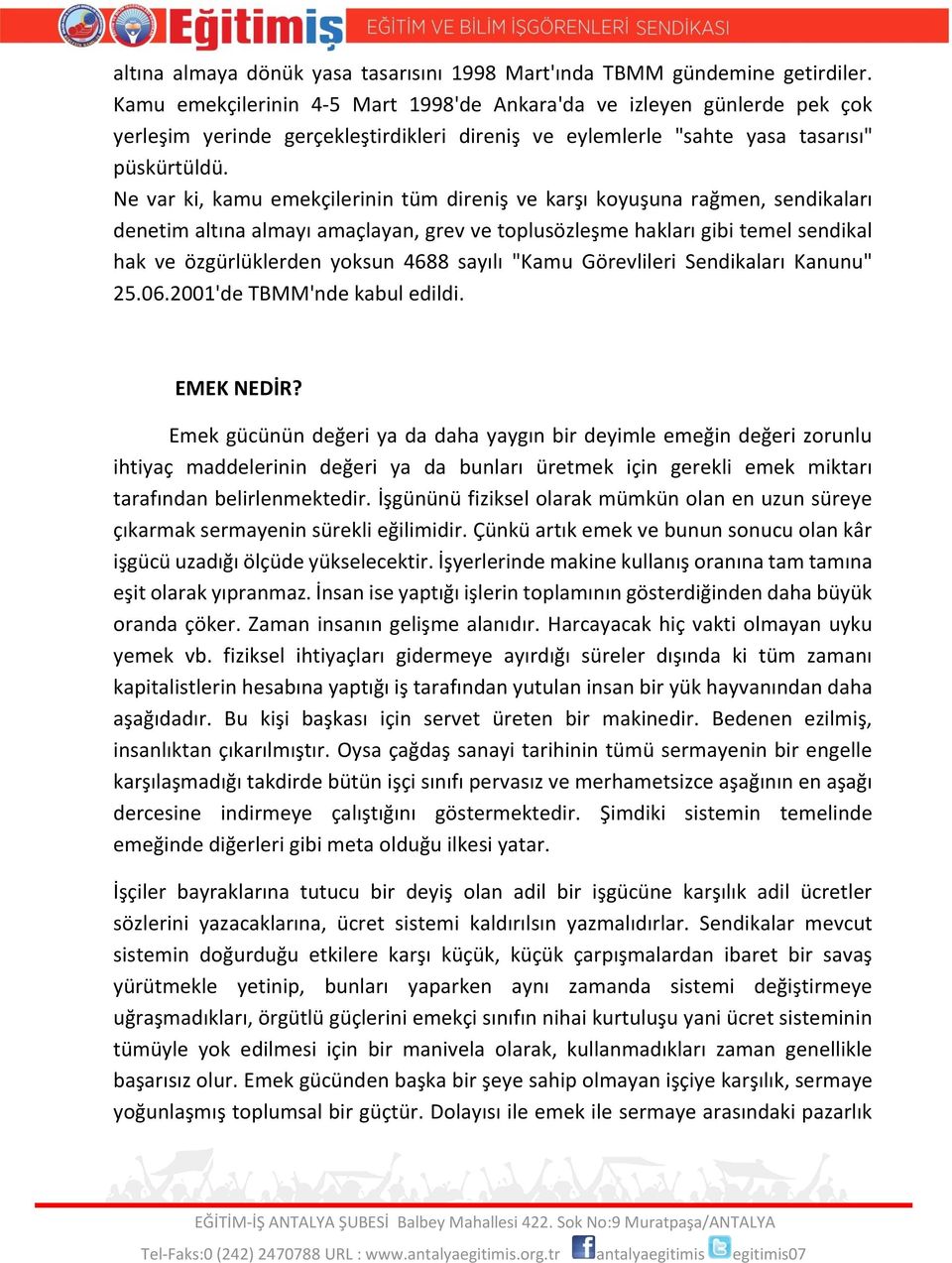 Eğitimiş EĞİTİM VE BİLİM İŞGÖRENLERİ SENDİKASI

altına almaya dönük yasa tasarısını 1998 Mart'ında TBMM gündemine getirdiler. Kamu emekçilerinin 4-5 Mart 1998'de Ankara'da ve izleyen günlerde pek çok yerleşim yerinde gerçekleştirdikleri direniş ve eylemlerle "sahte yasa tasarısı" püskürtüldü.
Ne var ki, kamu emekçilerinin tüm direniş ve karşı koyuşuna rağmen, sendikaları denetim altına almayı amaçlayan, grev ve toplusözleşme hakları gibi temel sendikal hak ve özgürlüklerden yoksun 4688 sayılı "Kamu Görevlileri Sendikaları Kanunu" 25.06.2001'de TBMM'nde kabul edildi.

EMEK NEDİR?

Emek gücünün değeri ya da daha yaygın bir deyimle emeğin değeri zorunlu ihtiyaç maddelerinin değeri ya da bunları üretmek için gerekli emek miktarı tarafından belirlenmektedir. İşgününü fiziksel olarak mümkün olan en uzun süreye çıkarmak sermayenin sürekli eğilimidir. Çünkü artık emek ve bunun sonucu olan kâr işgücü uzadığı ölçüde yükselecektir. İşyerlerinde makine kullanış oranına tam tamına eşit olarak yıpranmaz. İnsan ise yaptığı işlerin toplamının gösterdiğinden daha büyük oranda çöker. Zaman insanın gelişme alanıdır. Harcayacak hiç vakti olmayan uyku yemek vb. fiziksel ihtiyaçları gidermeye ayırdığı süreler dışında ki tüm zamanı kapitalistlerin hesabına yaptığı iş tarafından yutulan insan bir yük hayvanından daha aşağıdadır. Bu kişi başkası için servet üreten bir makinedir. Bedenen ezilmiş, insanlıktan çıkarılmıştır. Oysa çağdaş sanayi tarihinin tümü sermayenin bir engelle karşılaşmadığı takdirde bütün işçi sınıfı pervasız ve merhametsizce aşağının en aşağı dercesine indirmeye çalıştığını göstermektedir. Şimdiki sistemin temelinde emeğinde diğerleri gibi meta olduğu ilkesi yatar.

İşçiler bayraklarına tutucu bir deyiş olan adil bir işgücüne karşılık adil ücretler sözlerini yazacaklarına, ücret sistemi kaldırılsın yazmalıdırlar. Sendikalar mevcut sistemin doğurduğu etkilere karşı küçük, küçük çarpışmalardan ibaret bir savaş yürütmekle yetinip, bunları yaparken aynı zamanda sistemi değiştirmeye uğraşmadıkları, örgütlü güçlerini emekçi sınıfın nihai kurtuluşu yani ücret sisteminin tümüyle yok edilmesi için bir manivela olarak, kullanmadıkları zaman genellikle başarısız olur. Emek gücünden başka bir şeye sahip olmayan işçiye karşılık, sermaye yoğunlaşmış toplumsal bir güçtür. Dolayısı ile emek ile sermaye arasındaki pazarlık

EĞİTİM-İŞ ANTALYA ŞUBESİ Balbey Mahallesi 422. Sok No:9 Muratpaşa/ANTALYA
Tel-Faks:0 (242) 2470788 URL : www.antalyaegitimis.org.tr antalyaegitimis egitimis07